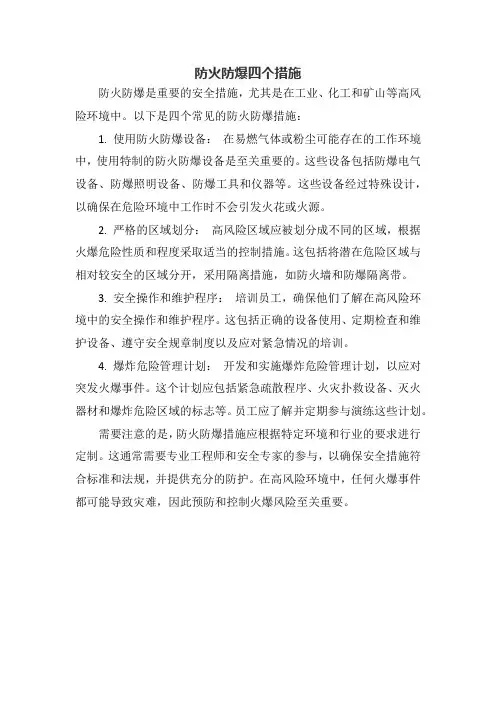 防火防爆四个措施

防火防爆是重要的安全措施，尤其是在工业、化工和矿山等高风险环境中。以下是四个常见的防火防爆措施：

1. 使用防火防爆设备： 在易燃气体或粉尘可能存在的工作环境中，使用特制的防火防爆设备是至关重要的。这些设备包括防爆电气设备、防爆照明设备、防爆工具和仪器等。这些设备经过特殊设计，以确保在危险环境中工作时不会引发火花或火源。

2. 严格的区域划分： 高风险区域应被划分成不同的区域，根据火爆危险性质和程度采取适当的控制措施。这包括将潜在危险区域与相对较安全的区域分开，采用隔离措施，如防火墙和防爆隔离带。

3. 安全操作和维护程序： 培训员工，确保他们了解在高风险环境中的安全操作和维护程序。这包括正确的设备使用、定期检查和维护设备、遵守安全规章制度以及应对紧急情况的培训。

4. 爆炸危险管理计划： 开发和实施爆炸危险管理计划，以应对突发火爆事件。这个计划应包括紧急疏散程序、火灾扑救设备、灭火器材和爆炸危险区域的标志等。员工应了解并定期参与演练这些计划。

需要注意的是，防火防爆措施应根据特定环境和行业的要求进行定制。这通常需要专业工程师和安全专家的参与，以确保安全措施符合标准和法规，并提供充分的防护。在高风险环境中，任何火爆事件都可能导致灾难，因此预防和控制火爆风险至关重要。